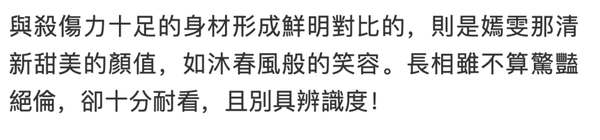 與殺傷力十足的身材形成鮮明對比的，則是嫣雯那清新甜美的顏值，如沐春風般的笑容。長相雖不算驚豔絕倫，卻十分耐看，且別具辨識度！